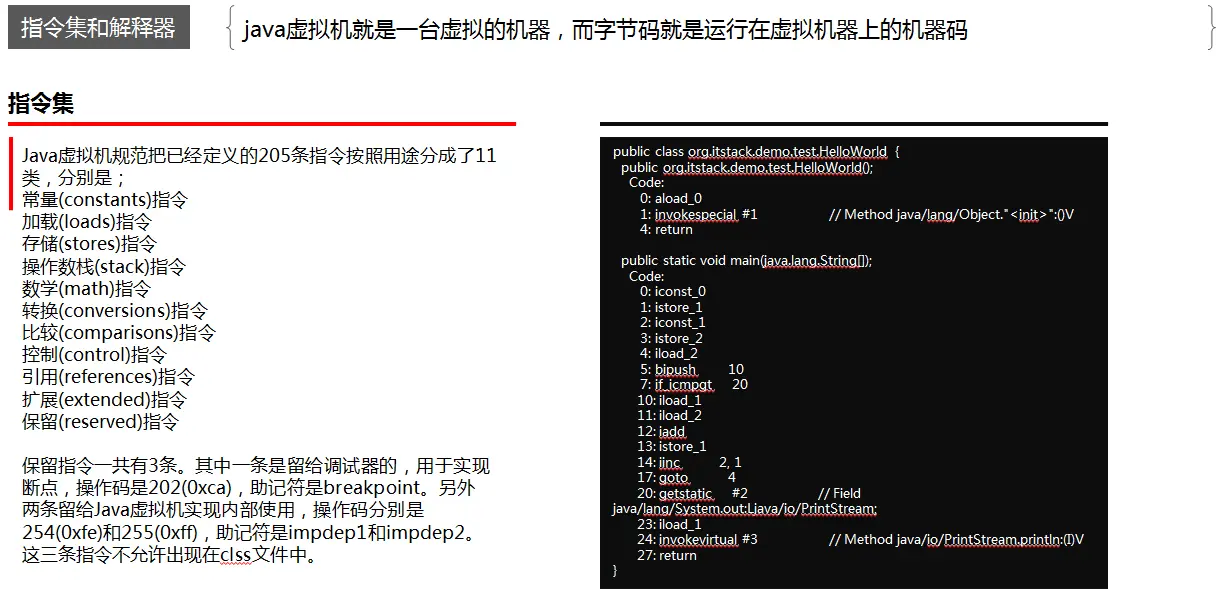 指令集和解释器

java虚拟机就是一台虚拟的机器，而字节码就是运行在虚拟机器上的机器码

指令集

Java虚拟机规范把已经定义的205条指令按照用途分成了11类，分别是；
常量(constants)指令
加载(loads)指令
存储(stores)指令
操作数栈(stack)指令
数学(math)指令
转换(conversions)指令
比较(comparisons)指令
控制(control)指令
引用(references)指令
扩展(extended)指令
保留(reserved)指令

保留指令一共有3条。其中一条是留给调试器的，用于实现断点，操作码是202(0xca)，助记符是breakpoint。另外两条留给Java虚拟机实现内部使用，操作码分别是254(0xfe)和255(0xff)，助记符是impdep1和impdep2。这三条指令不允许出现在clss文件中。

public class org.itstack.demo.test.HelloWorld {
public org.itstack.demo.test.HelloWorld();
Code:
0: aload_0
1: invokespecial #1 // Method java/lang/Object."<init>":()V
4: return

public static void main(java.lang.String[]);
Code:
0: iconst_0
1: istore_1
2: iconst_1
3: istore_2
4: iload_2
5: bipush 10
7: if_icmpgt 20
10: iload_1
11: iload_2
12: iadd
13: istore_1
14: iinc 2, 1
17: goto 4
20: getstatic #2 // Field java/lang/System.out:Ljava/io/PrintStream;
23: iload_1
24: invokevirtual #3 // Method java/io/PrintStream.println:(I)V
27: return
}